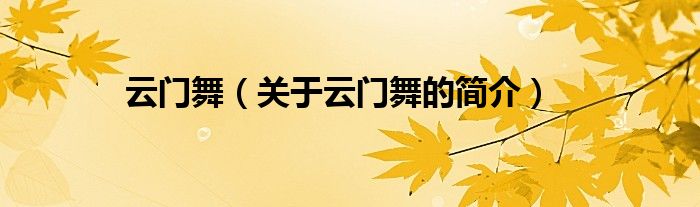 云门舞（关于云门舞的简介）